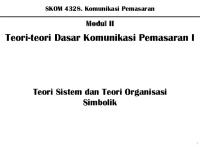 SKOM 4328. Komunikasi Pemasaran

Modul II

Teori-teori Dasar Komunikasi Pemasaran I

Teori Sistem dan Teori Organisasi Simbolik